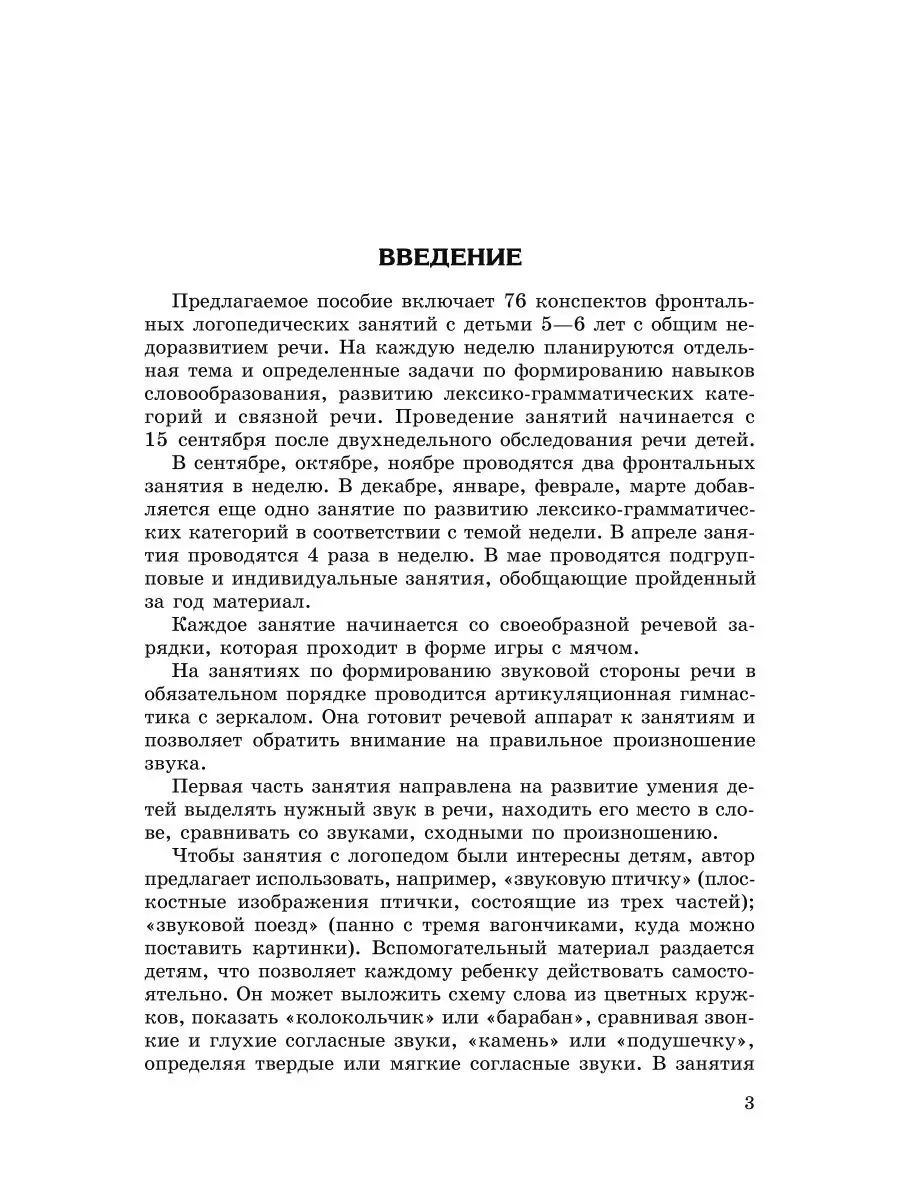 ВВЕДЕНИЕ

Предлагаемое пособие включает 76 конспектов фронтальных логопедических занятий с детьми 5—6 лет с общим недоразвитием речи. На каждую неделю планируются отдельная тема и определенные задачи по формированию навыков словообразования, развитию лексико-грамматических категорий и связной речи. Проведение занятий начинается с 15 сентября после двухнедельного обследования речи детей.

В сентябре, октябре, ноябре проводятся два фронтальных занятия в неделю. В декабре, январе, феврале, марте добавляется еще одно занятие по развитию лексико-грамматических категорий в соответствии с темой недели. В апреле занятия проводятся 4 раза в неделю. В мае проводятся подгрупповые и индивидуальные занятия, обобщающие пройденный за год материал.

Каждое занятие начинается со своеобразной речевой зарядки, которая проходит в форме игры с мячом.

На занятиях по формированию звуковой стороны речи в обязательном порядке проводится артикуляционная гимнастика с зеркалом. Она готовит речевой аппарат к занятиям и позволяет обратить внимание на правильное произношение звука.

Первая часть занятия направлена на развитие умения детей выделять нужный звук в речи, находить его место в слове, сравнивать со звуками, сходными по произношению.

Чтобы занятия с логопедом были интересны детям, автор предлагает использовать, например, «звуковую птичку» (плоскостные изображения птички, состоящие из трех частей); «звуковой поезд» (панно с тремя вагончиками, куда можно поставить картинки). Вспомогательный материал раздается детям, что позволяет каждому ребенку действовать самостоятельно. Он может выложить схему слова из цветных кружков, показать «колокольчик» или «барабан», сравнивая звонкие и глухие согласные звуки, «камень» или «подушечку», определяя твердые или мягкие согласные звуки. В занятия

3